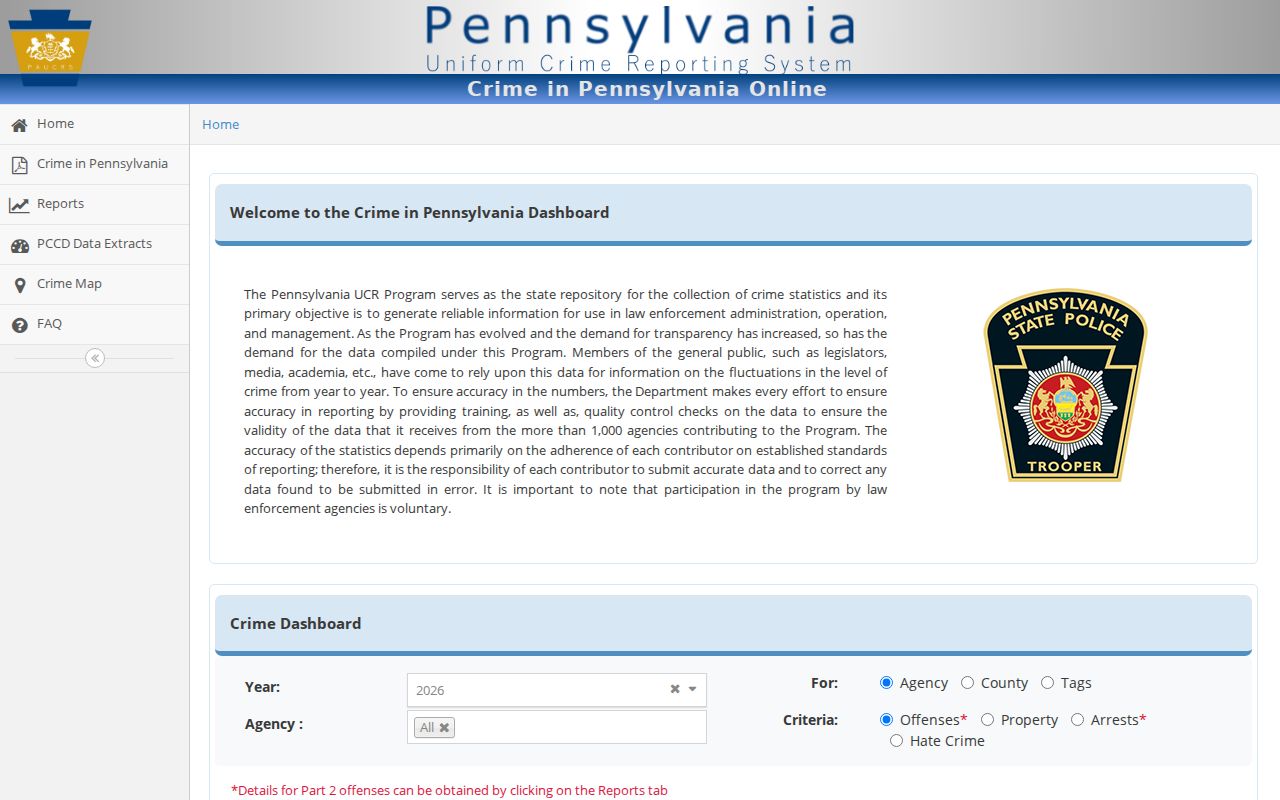 PAUCRS

Pennsylvania
Uniform Crime Reporting System
Crime in Pennsylvania Online

Home
Crime in Pennsylvania
Reports
PCCD Data Extracts
Crime Map
FAQ

Home

Welcome to the Crime in Pennsylvania Dashboard

The Pennsylvania UCR Program serves as the state repository for the collection of crime statistics and its primary objective is to generate reliable information for use in law enforcement administration, operation, and management. As the Program has evolved and the demand for transparency has increased, so has the demand for the data compiled under this Program. Members of the general public, such as legislators, media, academia, etc., have come to rely upon this data for information on the fluctuations in the level of crime from year to year. To ensure accuracy in the numbers, the Department makes every effort to ensure accuracy in reporting by providing training, as well as, quality control checks on the data to ensure the validity of the data that it receives from the more than 1,000 agencies contributing to the Program. The accuracy of the statistics depends primarily on the adherence of each contributor on established standards of reporting; therefore, it is the responsibility of each contributor to submit accurate data and to correct any data found to be submitted in error. It is important to note that participation in the program by law enforcement agencies is voluntary.

PENNSYLVANIA STATE POLICE
TROOPER

Crime Dashboard

Year: 2026
Agency : All

For: Agency County Tags
Criteria: Offenses* Property Arrests* Hate Crime

*Details for Part 2 offenses can be obtained by clicking on the Reports tab